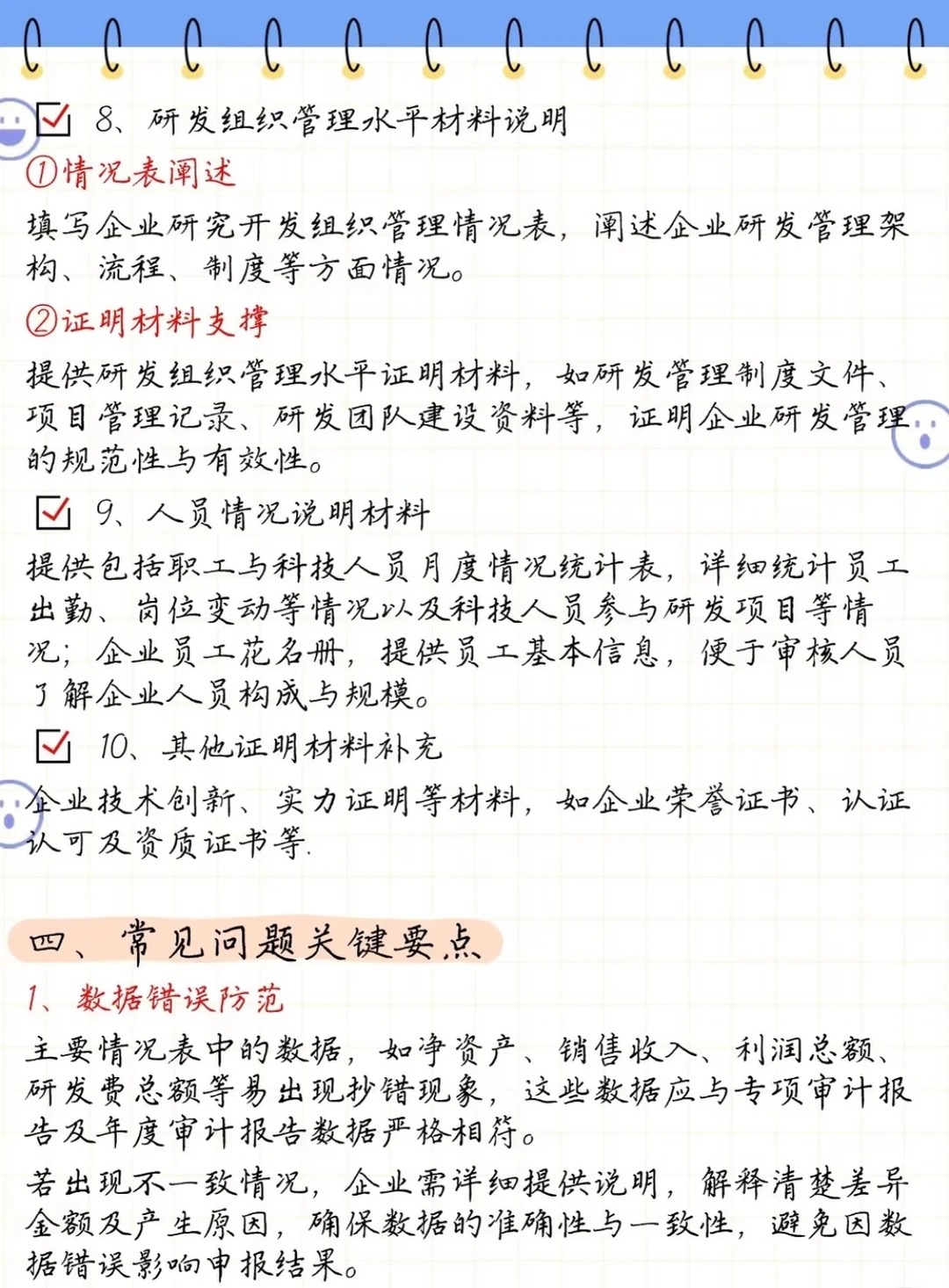 8、研发组织管理水平材料说明

①情况表阐述

填写企业研究开发组织管理情况表，阐述企业研发管理架构、流程、制度等方面情况。

②证明材料支撑

提供研发组织管理水平证明材料，如研发管理制度文件、项目管理记录、研发团队建设资料等，证明企业研发管理的规范性与有效性。

9、人员情况说明材料

提供包括职工与科技人员月度情况统计表，详细统计员工出勤、岗位变动等情况以及科技人员参与研发项目等情况；企业员工花名册，提供员工基本信息，便于审核人员了解企业人员构成与规模。

10、其他证明材料补充

企业技术创新、实力证明等材料，如企业荣誉证书、认证认可及资质证书等.

四、常见问题关键要点

1、数据错误防范

主要情况表中的数据，如净资产、销售收入、利润总额、研发费总额等易出现抄错现象，这些数据应与专项审计报告及年度审计报告数据严格相符。

若出现不一致情况，企业需详细提供说明，解释清楚差异金额及产生原因，确保数据的准确性与一致性，避免因数据错误影响申报结果。